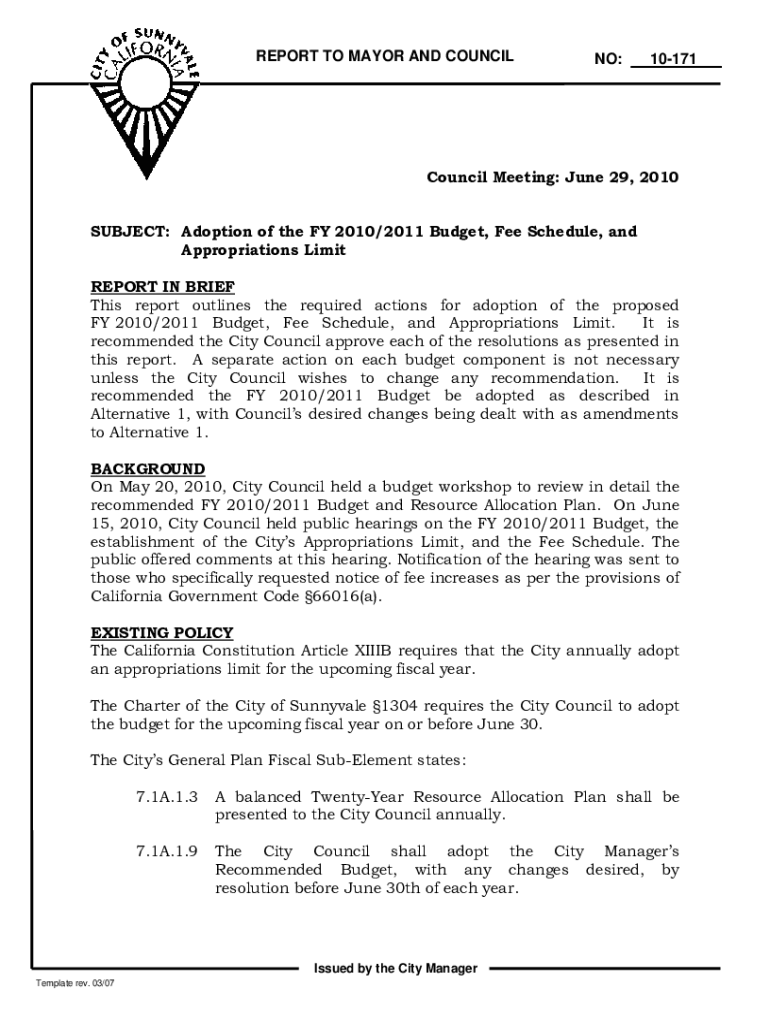 CITY OF SUNNYVALE CALIFORNIA

REPORT TO MAYOR AND COUNCIL

NO: 10-171

Council Meeting: June 29, 2010

SUBJECT: Adoption of the FY 2010/2011 Budget, Fee Schedule, and Appropriations Limit

REPORT IN BRIEF
This report outlines the required actions for adoption of the proposed FY 2010/2011 Budget, Fee Schedule, and Appropriations Limit. It is recommended the City Council approve each of the resolutions as presented in this report. A separate action on each budget component is not necessary unless the City Council wishes to change any recommendation. It is recommended the FY 2010/2011 Budget be adopted as described in Alternative 1, with Council's desired changes being dealt with as amendments to Alternative 1.

BACKGROUND
On May 20, 2010, City Council held a budget workshop to review in detail the recommended FY 2010/2011 Budget and Resource Allocation Plan. On June 15, 2010, City Council held public hearings on the FY 2010/2011 Budget, the establishment of the City's Appropriations Limit, and the Fee Schedule. The public offered comments at this hearing. Notification of the hearing was sent to those who specifically requested notice of fee increases as per the provisions of California Government Code §66016(a).

EXISTING POLICY
The California Constitution Article XIIIB requires that the City annually adopt an appropriations limit for the upcoming fiscal year.

The Charter of the City of Sunnyvale §1304 requires the City Council to adopt the budget for the upcoming fiscal year on or before June 30.

The City's General Plan Fiscal Sub-Element states:

7.1A.1.3 A balanced Twenty-Year Resource Allocation Plan shall be presented to the City Council annually.

7.1A.1.9 The City Council shall adopt the City Manager's Recommended Budget, with any changes desired, by resolution before June 30th of each year.

Issued by the City Manager

Template rev. 03/07